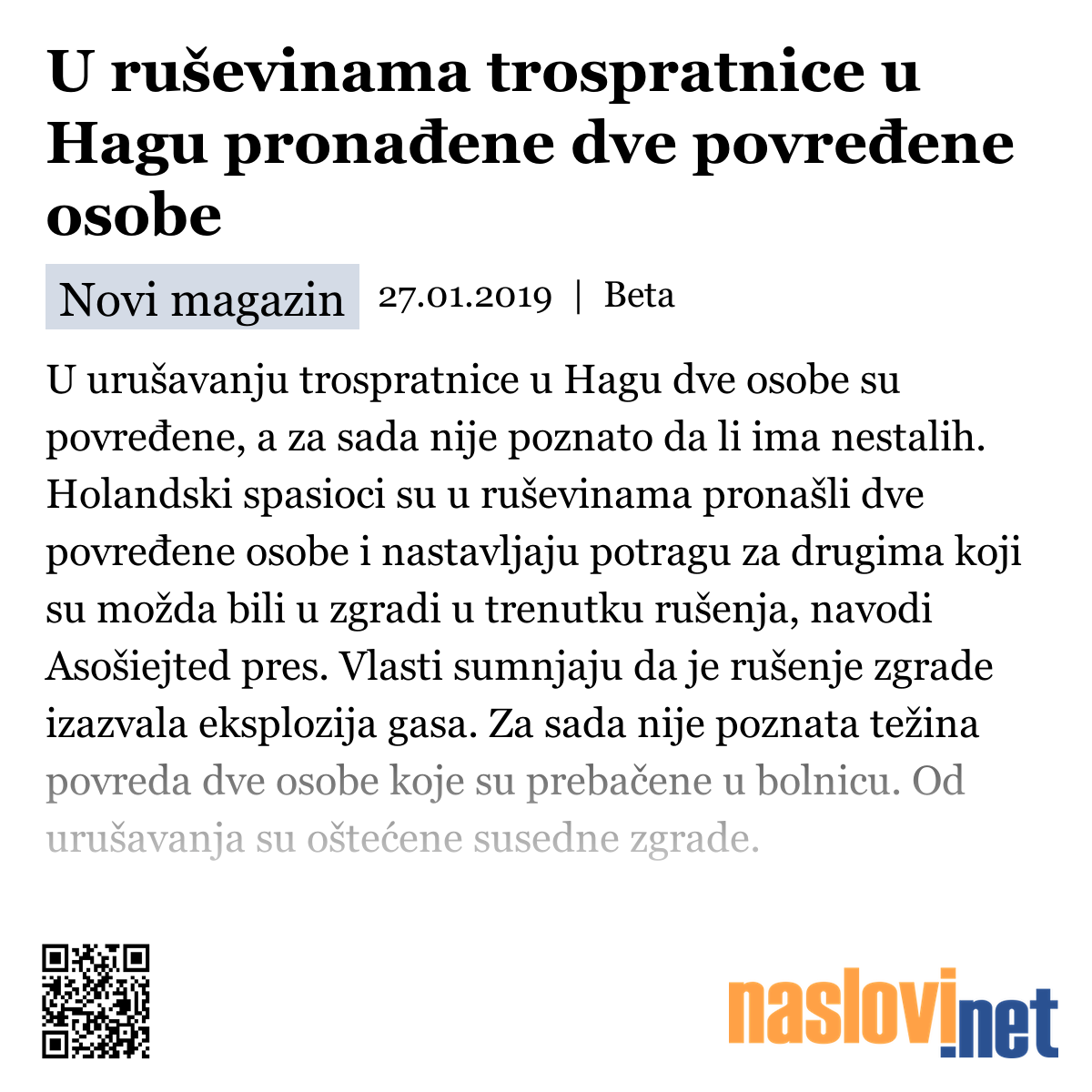 U ruševinama trospratnice u Hagu pronađene dve povređene osobe

Novi magazin 27.01.2019 | Beta

U urušavanju trospratnice u Hagu dve osobe su povređene, a za sada nije poznato da li ima nestalih. Holandski spasioci su u ruševinama pronašli dve povređene osobe i nastavljaju potragu za drugima koji su možda bili u zgradi u trenutku rušenja, navodi Asošiejted pres. Vlasti sumnjaju da je rušenje zgrade izazvala eksplozija gasa. Za sada nije poznata težina povreda dve osobe koje su prebačene u bolnicu. Od urušavanja su oštećene susedne zgrade.

naslovi.net